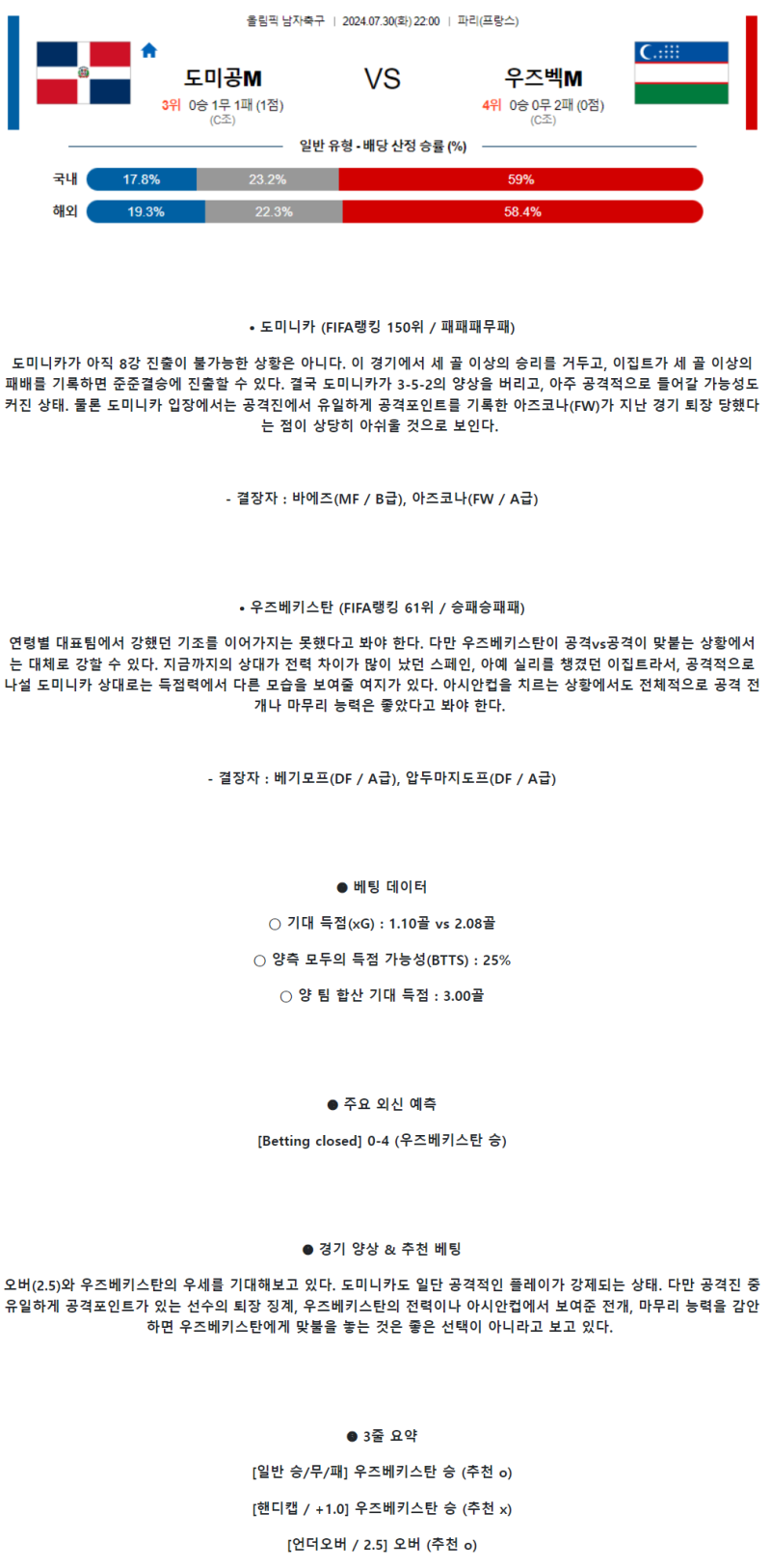 올림픽 남자축구 | 2024.07.30(화) 22:00 | 파리(프랑스)

도미공M

3위 0승 1무 1패 (1점)
(C조)

VS

우즈벡M

4위 0승 0무 2패 (0점)
(C조)

일반 유형 - 배당 산정 승률 (%)

국내 17.8% 23.2% 59%

해외 19.3% 22.3% 58.4%

• 도미니카 (FIFA랭킹 150위 / 패패패무패)

도미니카가 아직 8강 진출이 불가능한 상황은 아니다. 이 경기에서 세 골 이상의 승리를 거두고, 이집트가 세 골 이상의 패배를 기록하면 준준결승에 진출할 수 있다. 결국 도미니카가 3-5-2의 양상을 버리고, 아주 공격적으로 들어갈 가능성도 커진 상태. 물론 도미니카 입장에서는 공격진에서 유일하게 공격포인트를 기록한 아즈코나(FW)가 지난 경기 퇴장 당했다는 점이 상당히 아쉬울 것으로 보인다.

- 결장자 : 바에즈(MF / B급), 아즈코나(FW / A급)

• 우즈베키스탄 (FIFA랭킹 61위 / 승패승패패)

연령별 대표팀에서 강했던 기조를 이어가지는 못했다고 봐야 한다. 다만 우즈베키스탄이 공격vs공격이 맞붙는 상황에서는 대체로 강할 수 있다. 지금까지의 상대가 전력 차이가 많이 났던 스페인, 아예 실리를 챙겼던 이집트라서, 공격적으로 나설 도미니카 상대로는 득점력에서 다른 모습을 보여줄 여지가 있다. 아시안컵을 치르는 상황에서도 전체적으로 공격 전개나 마무리 능력은 좋았다고 봐야 한다.

- 결장자 : 베기모프(DF / A급), 압두마지도프(DF / A급)

● 베팅 데이터

○ 기대 득점(xG) : 1.10골 vs 2.08골

○ 양측 모두의 득점 가능성(BTTS) : 25%

○ 양 팀 합산 기대 득점 : 3.00골

● 주요 외신 예측

[Betting closed] 0-4 (우즈베키스탄 승)

● 경기 양상 & 추천 베팅

오버(2.5)와 우즈베키스탄의 우세를 기대해보고 있다. 도미니카도 일단 공격적인 플레이가 강제되는 상태. 다만 공격진 중 유일하게 공격포인트가 있는 선수의 퇴장 징계, 우즈베키스탄의 전력이나 아시안컵에서 보여준 전개, 마무리 능력을 감안하면 우즈베키스탄에게 맞불을 놓는 것은 좋은 선택이 아니라고 보고 있다.

● 3줄 요약

[일반 승/무/패] 우즈베키스탄 승 (추천 o)

[핸디캡 / +1.0] 우즈베키스탄 승 (추천 x)

[언더오버 / 2.5] 오버 (추천 o)